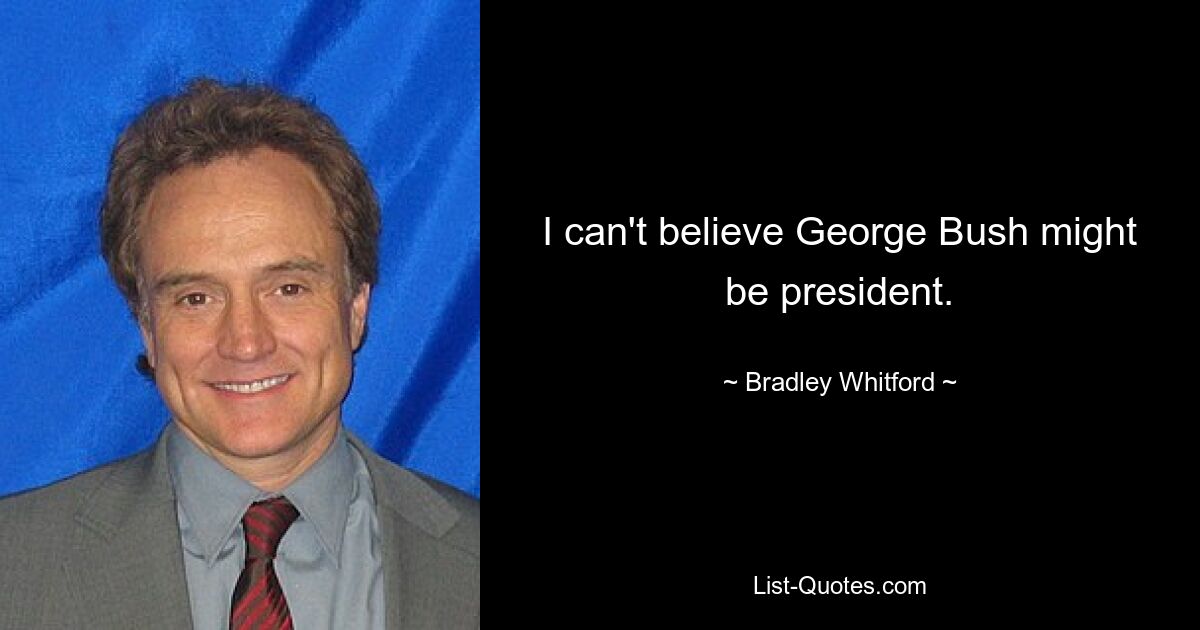 I can't believe George Bush might be president.

~ Bradley Whitford ~

List-Quotes.com